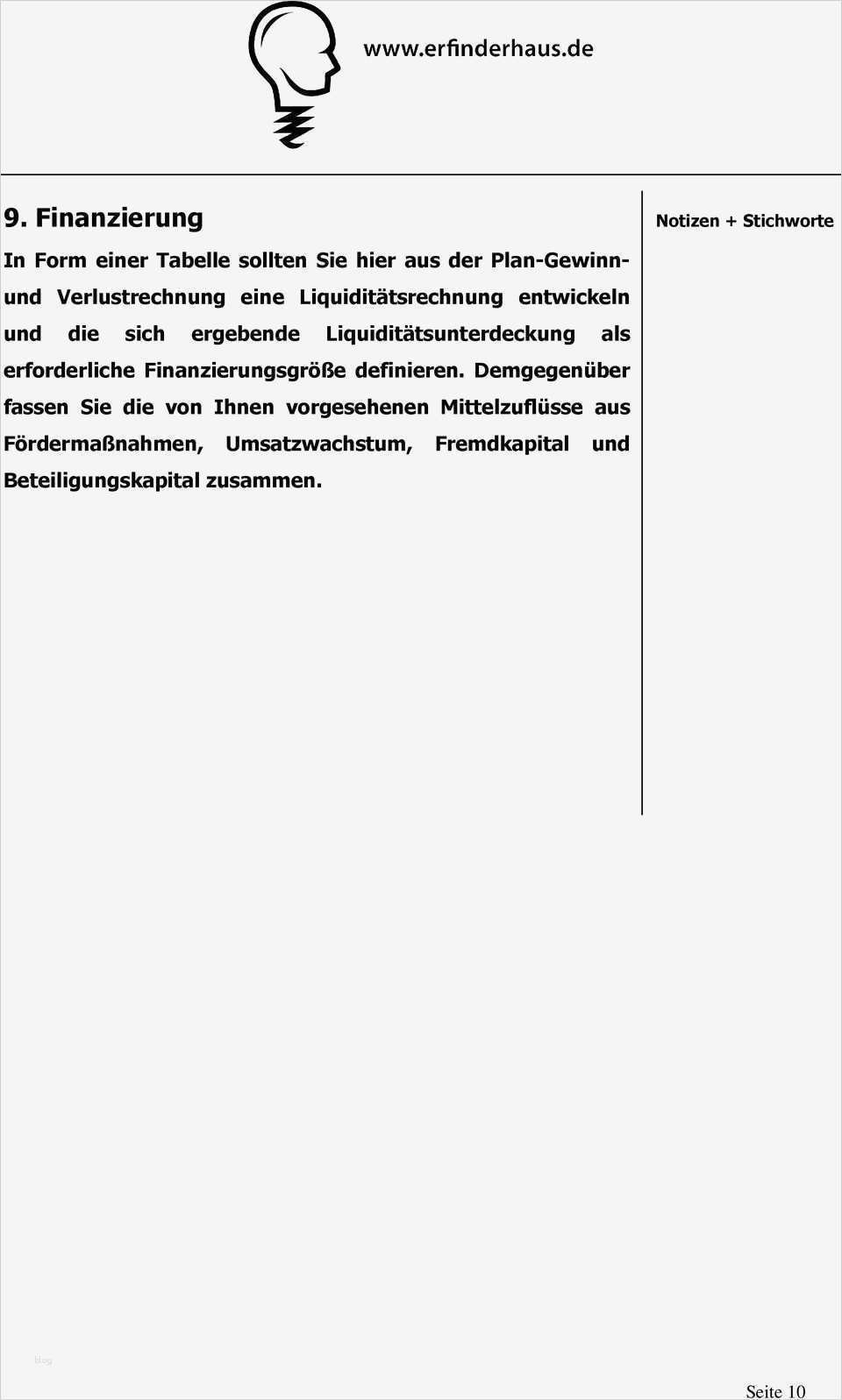 www.erfinderhaus.de

9. Finanzierung

In Form einer Tabelle sollten Sie hier aus der Plan-Gewinn- und Verlustrechnung eine Liquiditätsrechnung entwickeln und die sich ergebende Liquiditätsunterdeckung als erforderliche Finanzierungsgröße definieren. Demgegenüber fassen Sie die von Ihnen vorgesehenen Mittelzuflüsse aus Fördermaßnahmen, Umsatzwachstum, Fremdkapital und Beteiligungskapital zusammen.

Notizen + Stichworte

Seite 10

blog